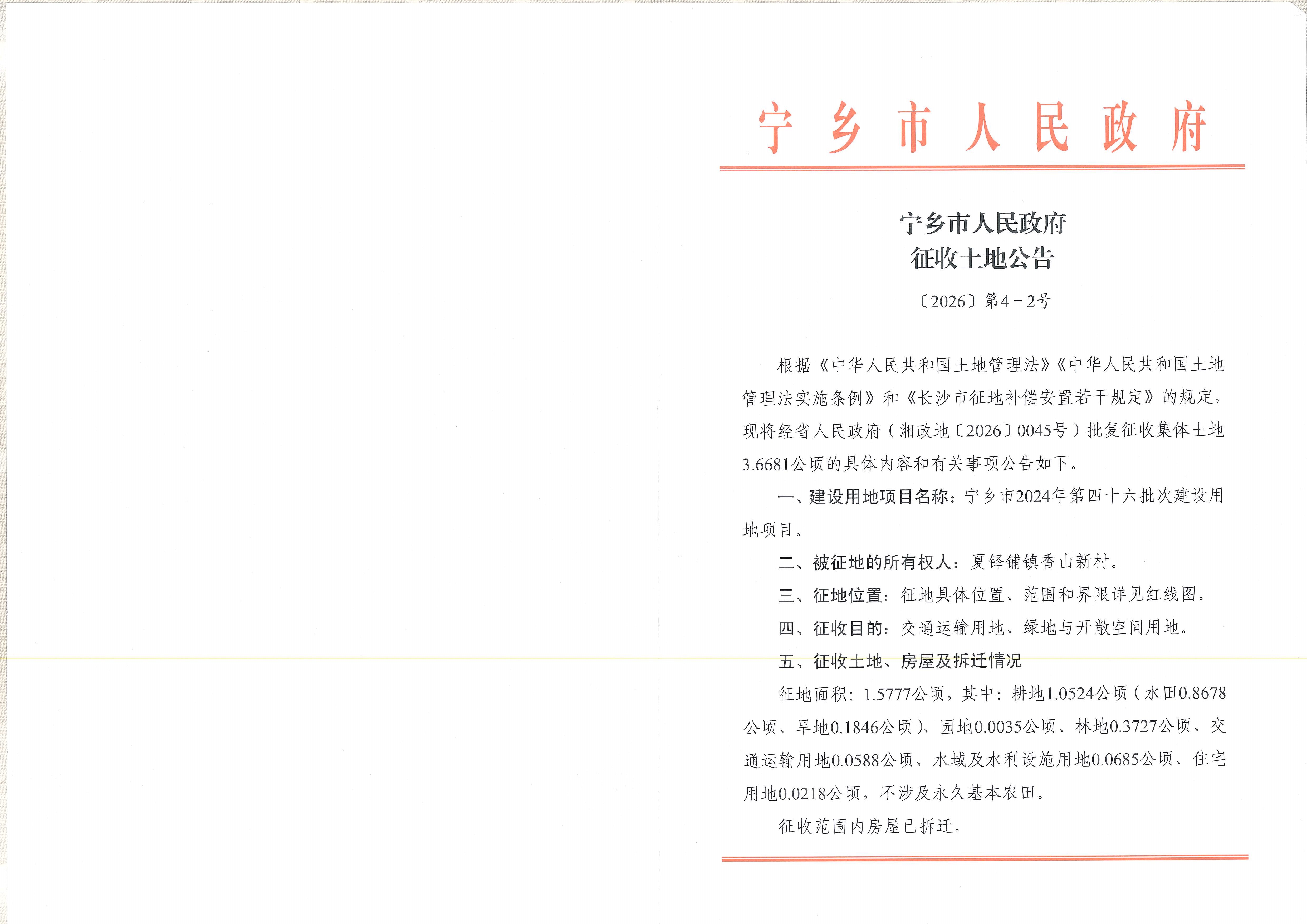 宁乡市人民政府

宁乡市人民政府
征收土地公告

〔2026〕第4－2号

根据《中华人民共和国土地管理法》《中华人民共和国土地管理法实施条例》和《长沙市征地补偿安置若干规定》的规定，现将经省人民政府（湘政地〔2026〕0045号）批复征收集体土地3.6681公顷的具体内容和有关事项公告如下。

一、建设用地项目名称：宁乡市2024年第四十六批次建设用地项目。

二、被征地的所有权人：夏铎铺镇香山新村。

三、征地位置：征地具体位置、范围和界限详见红线图。

四、征收目的：交通运输用地、绿地与开敞空间用地。

五、征收土地、房屋及拆迁情况

征地面积：1.5777公顷，其中：耕地1.0524公顷（水田0.8678公顷、旱地0.1846公顷）、园地0.0035公顷、林地0.3727公顷、交通运输用地0.0588公顷、水域及水利设施用地0.0685公顷、住宅用地0.0218公顷，不涉及永久基本农田。

征收范围内房屋已拆迁。